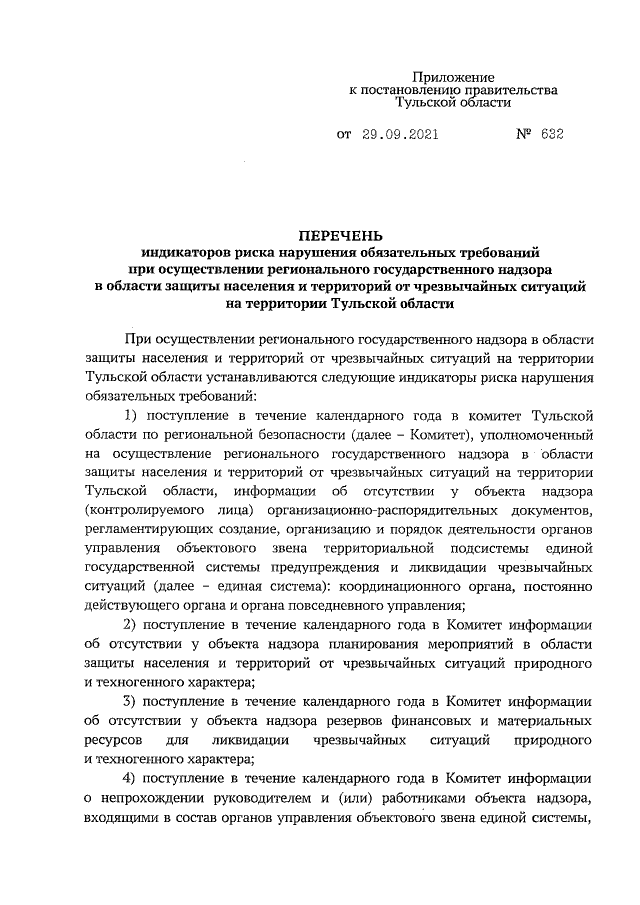 Приложение
к постановлению правительства
Тульской области

от 29.09.2021 № 632

ПЕРЕЧЕНЬ
индикаторов риска нарушения обязательных требований
при осуществлении регионального государственного надзора
в области защиты населения и территорий от чрезвычайных ситуаций
на территории Тульской области

При осуществлении регионального государственного надзора в области защиты населения и территорий от чрезвычайных ситуаций на территории Тульской области устанавливаются следующие индикаторы риска нарушения обязательных требований:

1) поступление в течение календарного года в комитет Тульской области по региональной безопасности (далее – Комитет), уполномоченный на осуществление регионального государственного надзора в области защиты населения и территорий от чрезвычайных ситуаций на территории Тульской области, информации об отсутствии у объекта надзора (контролируемого лица) организационно-распорядительных документов, регламентирующих создание, организацию и порядок деятельности органов управления объектового звена территориальной подсистемы единой государственной системы предупреждения и ликвидации чрезвычайных ситуаций (далее – единая система): координационного органа, постоянно действующего органа и органа повседневного управления;

2) поступление в течение календарного года в Комитет информации об отсутствии у объекта надзора планирования мероприятий в области защиты населения и территорий от чрезвычайных ситуаций природного и техногенного характера;

3) поступление в течение календарного года в Комитет информации об отсутствии у объекта надзора резервов финансовых и материальных ресурсов для ликвидации чрезвычайных ситуаций природного и техногенного характера;

4) поступление в течение календарного года в Комитет информации о непрохождении руководителем и (или) работниками объекта надзора, входящими в состав органов управления объектового звена единой системы,